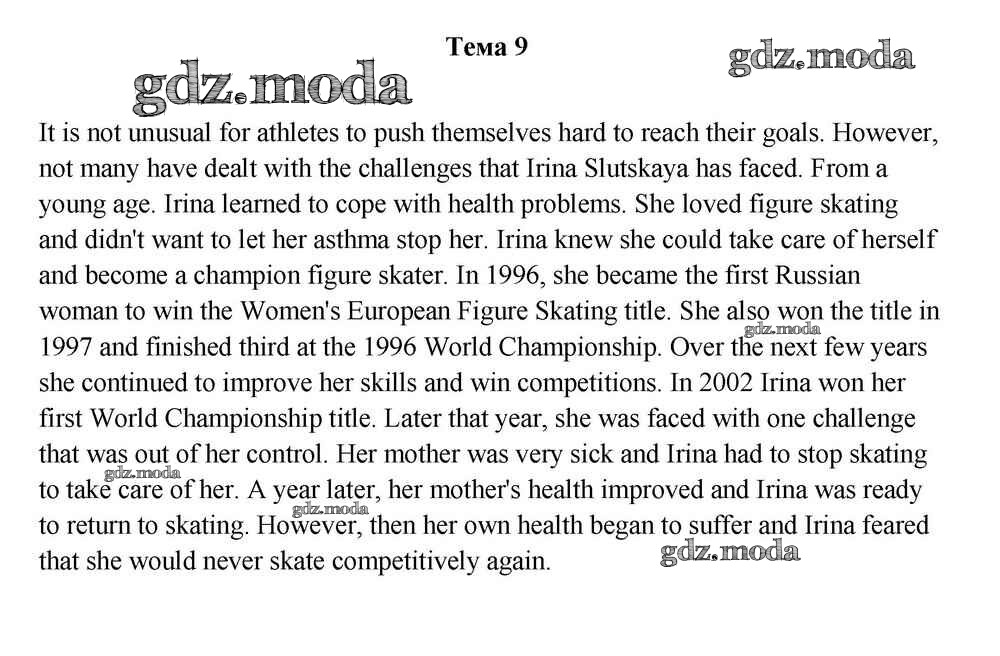 Тема 9

gdz.moda

gdz.moda

It is not unusual for athletes to push themselves hard to reach their goals. However, not many have dealt with the challenges that Irina Slutskaya has faced. From a young age. Irina learned to cope with health problems. She loved figure skating and didn't want to let her asthma stop her. Irina knew she could take care of herself and become a champion figure skater. In 1996, she became the first Russian woman to win the Women's European Figure Skating title. She also won the title in 1997 and finished third at the 1996 World Championship. Over the next few years she continued to improve her skills and win competitions. In 2002 Irina won her first World Championship title. Later that year, she was faced with one challenge that was out of her control. Her mother was very sick and Irina had to stop skating to take care of her. A year later, her mother's health improved and Irina was ready to return to skating. However, then her own health began to suffer and Irina feared that she would never skate competitively again.

gdz.moda

gdz.moda

gdz.moda

gdz.moda